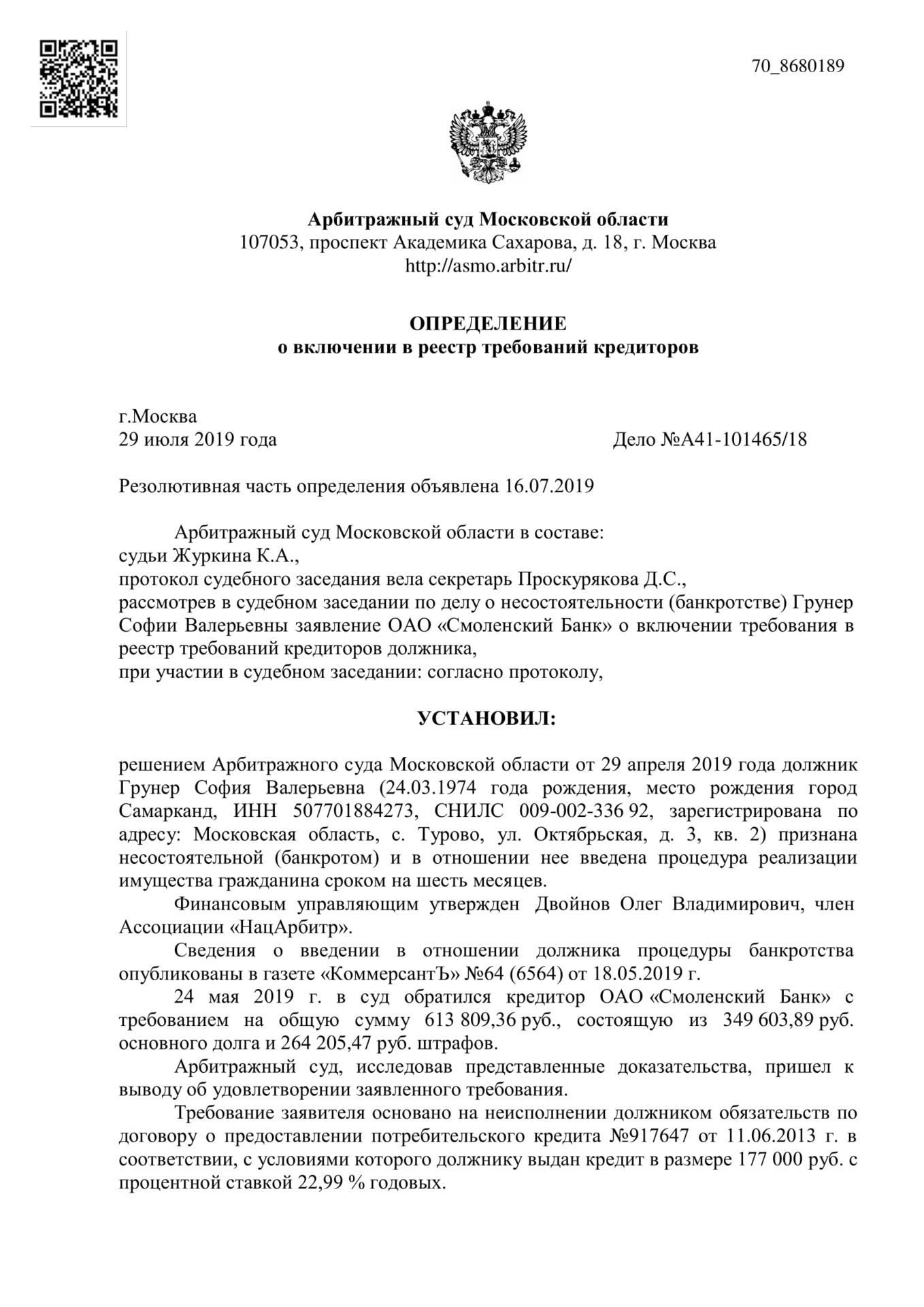 70_8680189

Арбитражный суд Московской области
107053, проспект Академика Сахарова, д. 18, г. Москва
http://asmo.arbitr.ru/

ОПРЕДЕЛЕНИЕ
о включении в реестр требований кредиторов

г.Москва
29 июля 2019 года Дело №А41-101465/18

Резолютивная часть определения объявлена 16.07.2019

Арбитражный суд Московской области в составе:
судьи Журкина К.А.,
протокол судебного заседания вела секретарь Проскурякова Д.С.,
рассмотрев в судебном заседании по делу о несостоятельности (банкротстве) Грунер Софии Валерьевны заявление ОАО «Смоленский Банк» о включении требования в реестр требований кредиторов должника,
при участии в судебном заседании: согласно протоколу,

УСТАНОВИЛ:

решением Арбитражного суда Московской области от 29 апреля 2019 года должник Грунер София Валерьевна (24.03.1974 года рождения, место рождения город Самарканд, ИНН 507701884273, СНИЛС 009-002-336 92, зарегистрирована по адресу: Московская область, с. Турово, ул. Октябрьская, д. 3, кв. 2) признана несостоятельной (банкротом) и в отношении нее введена процедура реализации имущества гражданина сроком на шесть месяцев.

Финансовым управляющим утвержден Двойнов Олег Владимирович, член Ассоциации «НацАрбитр».

Сведения о введении в отношении должника процедуры банкротства опубликованы в газете «КоммерсантЪ» №64 (6564) от 18.05.2019 г.

24 мая 2019 г. в суд обратился кредитор ОАО «Смоленский Банк» с требованием на общую сумму 613 809,36 руб., состоящую из 349 603,89 руб. основного долга и 264 205,47 руб. штрафов.

Арбитражный суд, исследовав представленные доказательства, пришел к выводу об удовлетворении заявленного требования.

Требование заявителя основано на неисполнении должником обязательств по договору о предоставлении потребительского кредита №917647 от 11.06.2013 г. в соответствии, с условиями которого должнику выдан кредит в размере 177 000 руб. с процентной ставкой 22,99 % годовых.